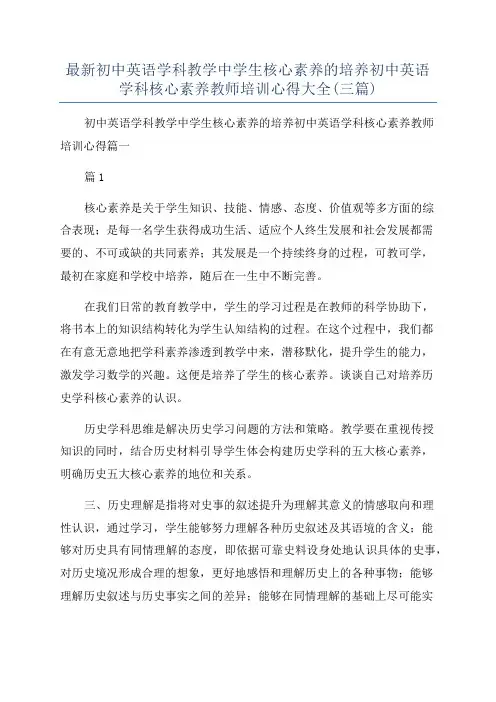 最新初中英语学科教学中学生核心素养的培养初中英语学科核心素养教师培训心得大全(三篇)

初中英语学科教学中学生核心素养的培养初中英语学科核心素养教师培训心得篇一

篇 1

核心素养是关于学生知识、技能、情感、态度、价值观等多方面的综合表现；是每一名学生获得成功生活、适应个人终生发展和社会发展都需要的、不可或缺的共同素养；其发展是一个持续终身的过程，可教可学，最初在家庭和学校中培养，随后在一生中不断完善。

在我们日常的教育教学中，学生的学习过程是在教师的科学协助下，将书本上的知识结构转化为学生认知结构的过程。在这个过程中，我们都在有意无意地把学科素养渗透到教学中来，潜移默化，提升学生的能力，激发学习数学的兴趣。这便是培养了学生的核心素养。谈谈自己对培养历史学科核心素养的认识。

历史学科思维是解决历史学习问题的方法和策略。教学要在重视传授知识的同时，结合历史材料引导学生体会构建历史学科的五大核心素养，明确历史五大核心素养的地位和关系。

三、历史理解是指将对史事的叙述提升为理解其意义的情感取向和理性认识，通过学习，学生能够努力理解各种历史叙述及其语境的含义；能够对历史具有同情理解的态度，即依据可靠史料设身处地认识具体的史事，对历史境况形成合理的想象，更好地感悟和理解历史上的各种事物；能够理解历史叙述与历史事实之间的差异；能够在同情理解的基础上尽可能实